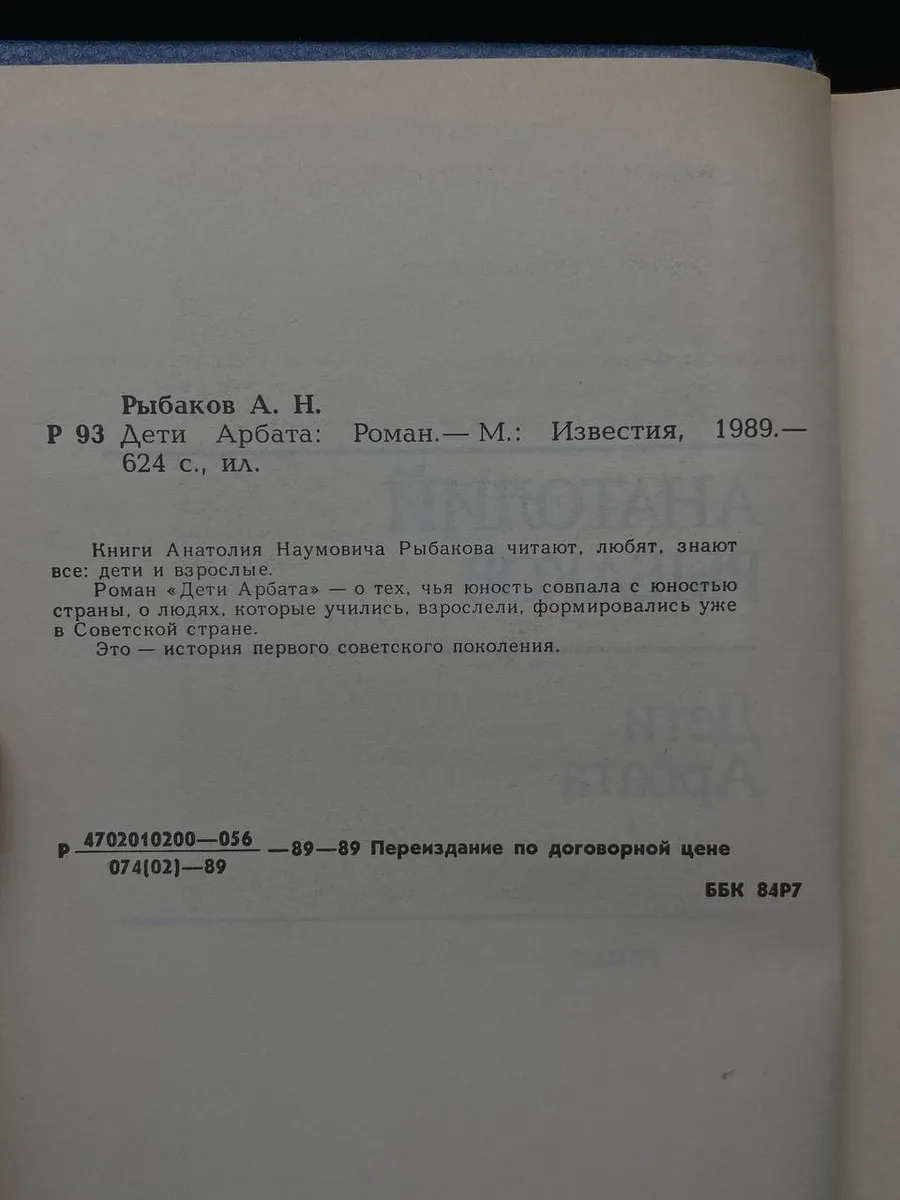 Рыбаков А. Н.
Р 93 Дети Арбата: Роман.— М.: Известия, 1989.— 624 с., ил.

Книги Анатолия Наумовича Рыбакова читают, любят, знают все: дети и взрослые.
Роман «Дети Арбата» — о тех, чья юность совпала с юностью страны, о людях, которые учились, взрослели, формировались уже в Советской стране.
Это — история первого советского поколения.

Р $\frac{4702010200—056}{074(02)—89}$ —89—89 Переиздание по договорной цене

ББК 84Р7